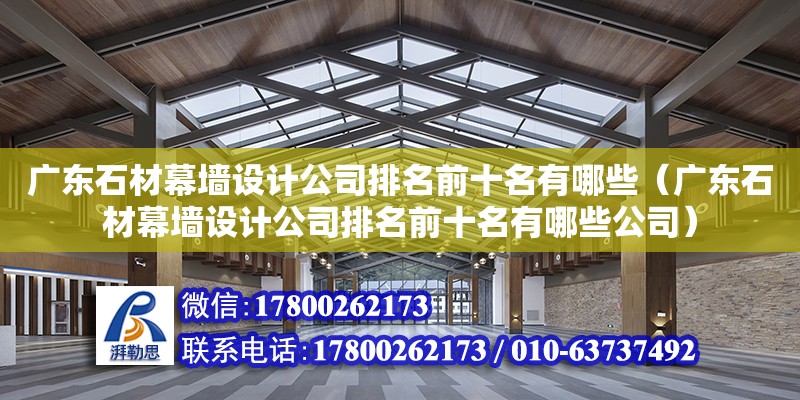 广东石材幕墙设计公司排名前十名有哪些（广东石材幕墙设计公司排名前十名有哪些公司）

湃勒思

微信：17800262173

联系电话：17800262173 / 010-63737492